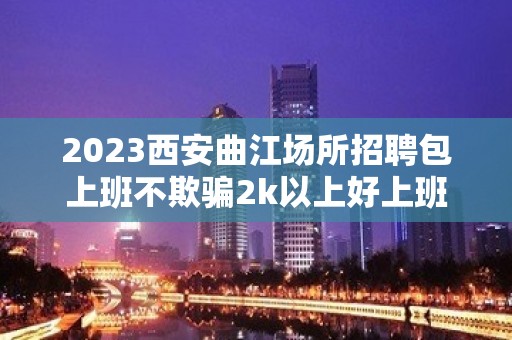 2023西安曲江场所招聘包上班不欺骗2k以上好上班